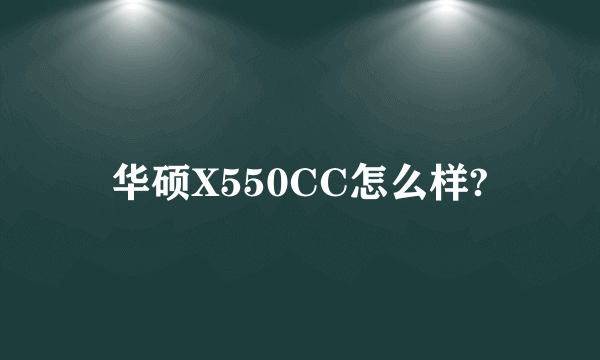 华硕X550CC怎么样?